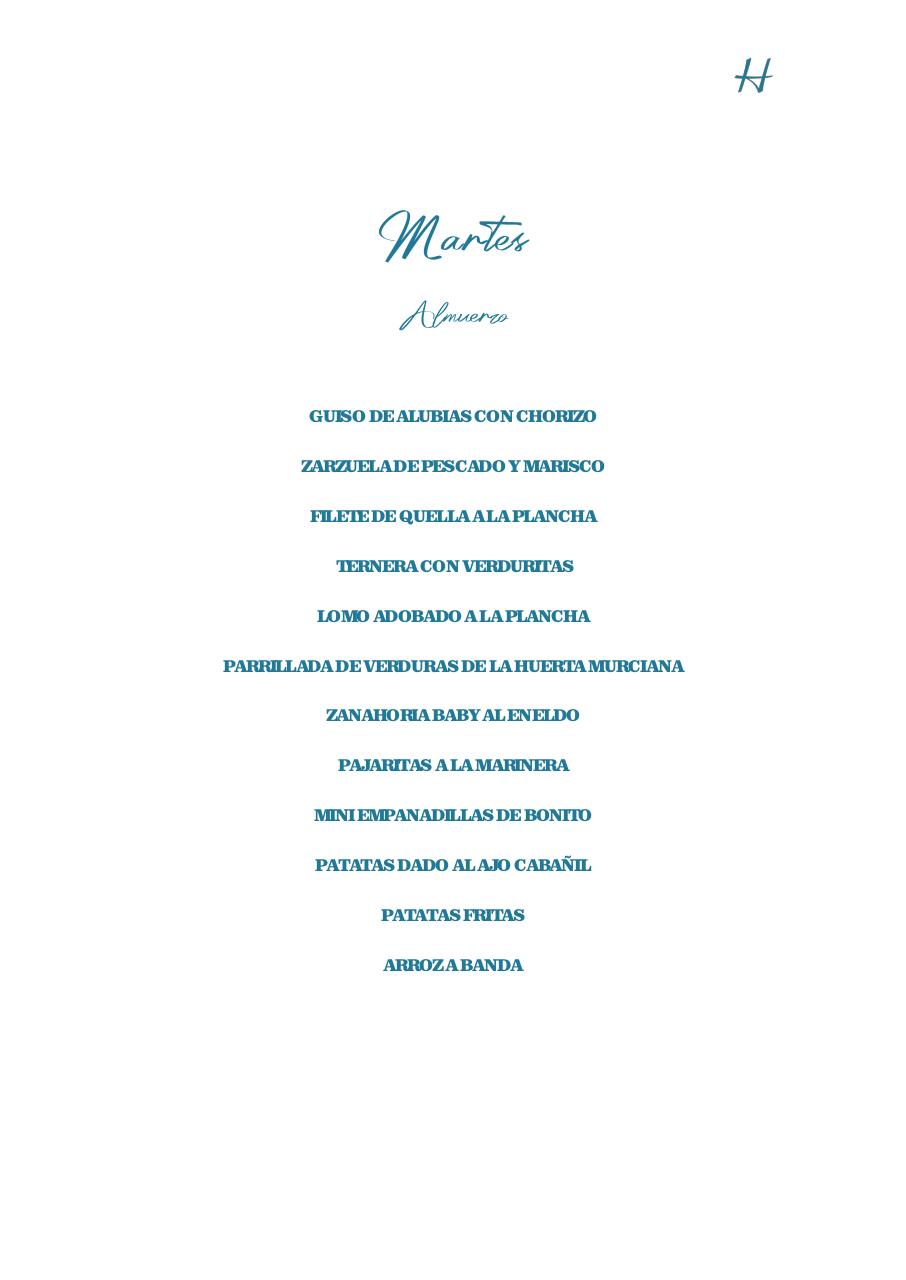 H

Martes

Almuerzo

GUISO DE ALUBIAS CON CHORIZO

ZARZUELA DE PESCADO Y MARISCO

FILETE DE QUELLA A LA PLANCHA

TERNERA CON VERDURITAS

LOMO ADOBADO A LA PLANCHA

PARRILLADA DE VERDURAS DE LA HUERTA MURCIANA

ZANAHORIA BABY AL ENELDO

PAJARITAS A LA MARINERA

MINI EMPANADILLAS DE BONITO

PATATAS DADO AL AJO CABAÑIL

PATATAS FRITAS

ARROZ A BANDA